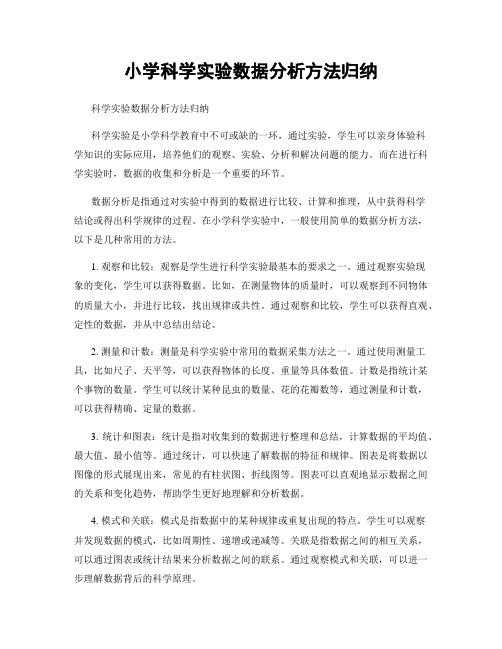 小学科学实验数据分析方法归纳

科学实验数据分析方法归纳

科学实验是小学科学教育中不可或缺的一环，通过实验，学生可以亲身体验科学知识的实际应用，培养他们的观察、实验、分析和解决问题的能力。而在进行科学实验时，数据的收集和分析是一个重要的环节。

数据分析是指通过对实验中得到的数据进行比较、计算和推理，从中获得科学结论或得出科学规律的过程。在小学科学实验中，一般使用简单的数据分析方法，以下是几种常用的方法。

1. 观察和比较：观察是学生进行科学实验最基本的要求之一。通过观察实验现象的变化，学生可以获得数据。比如，在测量物体的质量时，可以观察到不同物体的质量大小，并进行比较，找出规律或共性。通过观察和比较，学生可以获得直观、定性的数据，并从中总结出结论。

2. 测量和计数：测量是科学实验中常用的数据采集方法之一。通过使用测量工具，比如尺子、天平等，可以获得物体的长度、重量等具体数值。计数是指统计某个事物的数量。学生可以统计某种昆虫的数量、花的花瓣数等，通过测量和计数，可以获得精确、定量的数据。

3. 统计和图表：统计是指对收集到的数据进行整理和总结，计算数据的平均值、最大值、最小值等。通过统计，可以快速了解数据的特征和规律。图表是将数据以图像的形式展现出来，常见的有柱状图、折线图等。图表可以直观地显示数据之间的关系和变化趋势，帮助学生更好地理解和分析数据。

4. 模式和关联：模式是指数据中的某种规律或重复出现的特点。学生可以观察并发现数据的模式，比如周期性、递增或递减等。关联是指数据之间的相互关系，可以通过图表或统计结果来分析数据之间的联系。通过观察模式和关联，可以进一步理解数据背后的科学原理。